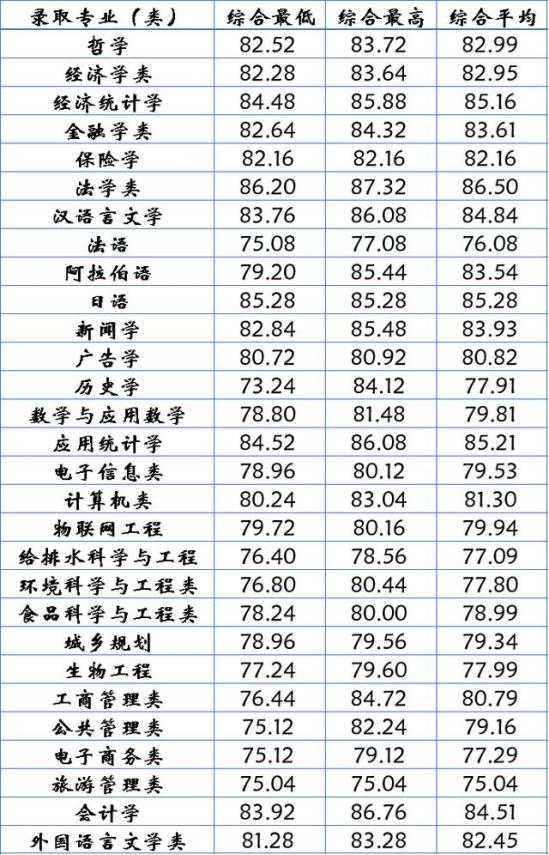 | 录取专业（类） | 综合最低 | 综合最高 | 综合平均 |
|---|---|---|---|
| 哲学 | 82.52 | 83.72 | 82.99 |
| 经济学类 | 82.28 | 83.64 | 82.95 |
| 经济统计学 | 84.48 | 85.88 | 85.16 |
| 金融学类 | 82.64 | 84.32 | 83.61 |
| 保险学 | 82.16 | 82.16 | 82.16 |
| 法学类 | 86.20 | 87.32 | 86.50 |
| 汉语言文学 | 83.76 | 86.08 | 84.84 |
| 法语 | 75.08 | 77.08 | 76.08 |
| 阿拉伯语 | 79.20 | 85.44 | 83.54 |
| 日语 | 85.28 | 85.28 | 85.28 |
| 新闻学 | 82.84 | 85.48 | 83.93 |
| 广告学 | 80.72 | 80.92 | 80.82 |
| 历史学 | 73.24 | 84.12 | 77.91 |
| 数学与应用数学 | 78.80 | 81.48 | 79.81 |
| 应用统计学 | 84.52 | 86.08 | 85.21 |
| 电子信息类 | 78.96 | 80.12 | 79.53 |
| 计算机类 | 80.24 | 83.04 | 81.30 |
| 物联网工程 | 79.72 | 80.16 | 79.94 |
| 给排水科学与工程 | 76.40 | 78.56 | 77.09 |
| 环境科学与工程类 | 76.80 | 80.44 | 77.80 |
| 食品科学与工程类 | 78.24 | 80.00 | 78.99 |
| 城乡规划 | 78.96 | 79.56 | 79.34 |
| 生物工程 | 77.24 | 79.60 | 77.99 |
| 工商管理类 | 76.44 | 84.72 | 80.79 |
| 公共管理类 | 75.12 | 82.24 | 79.16 |
| 电子商务类 | 75.12 | 79.12 | 77.29 |
| 旅游管理类 | 75.04 | 75.04 | 75.04 |
| 会计学 | 83.92 | 86.76 | 84.51 |
| 外国语言文学类 | 81.28 | 83.28 | 82.45 |